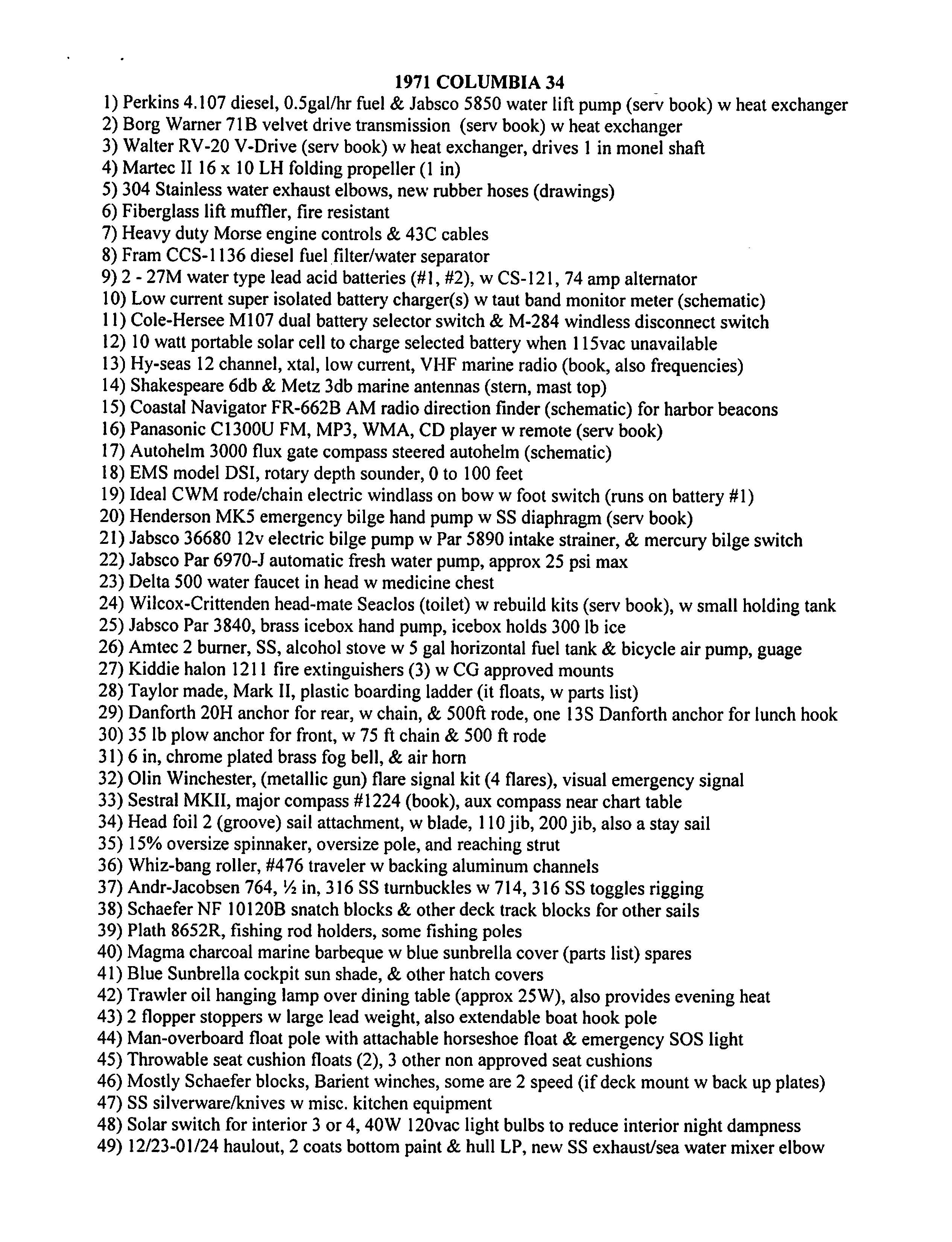 1971 COLUMBIA 34

1) Perkins 4.107 diesel, 0.5gal/hr fuel & Jabsco 5850 water lift pump (serv book) w heat exchanger
2) Borg Warner 71B velvet drive transmission (serv book) w heat exchanger
3) Walter RV-20 V-Drive (serv book) w heat exchanger, drives 1 in monel shaft
4) Martec II 16 x 10 LH folding propeller (1 in)
5) 304 Stainless water exhaust elbows, new rubber hoses (drawings)
6) Fiberglass lift muffler, fire resistant
7) Heavy duty Morse engine controls & 43C cables
8) Fram CCS-1136 diesel fuel filter/water separator
9) 2 - 27M water type lead acid batteries (#1, #2), w CS-121, 74 amp alternator
10) Low current super isolated battery charger(s) w taut band monitor meter (schematic)
11) Cole-Hersee M107 dual battery selector switch & M-284 windless disconnect switch
12) 10 watt portable solar cell to charge selected battery when 115vac unavailable
13) Hy-seas 12 channel, xtal, low current, VHF marine radio (book, also frequencies)
14) Shakespeare 6db & Metz 3db marine antennas (stern, mast top)
15) Coastal Navigator FR-662B AM radio direction finder (schematic) for harbor beacons
16) Panasonic C1300U FM, MP3, WMA, CD player w remote (serv book)
17) Autohelm 3000 flux gate compass steered autohelm (schematic)
18) EMS model DSI, rotary depth sounder, 0 to 100 feet
19) Ideal CWM rode/chain electric windlass on bow w foot switch (runs on battery #1)
20) Henderson MK5 emergency bilge hand pump w SS diaphragm (serv book)
21) Jabsco 36680 12v electric bilge pump w Par 5890 intake strainer, & mercury bilge switch
22) Jabsco Par 6970-J automatic fresh water pump, approx 25 psi max
23) Delta 500 water faucet in head w medicine chest
24) Wilcox-Crittenden head-mate Seaclos (toilet) w rebuild kits (serv book), w small holding tank
25) Jabsco Par 3840, brass icebox hand pump, icebox holds 300 lb ice
26) Amtec 2 burner, SS, alcohol stove w 5 gal horizontal fuel tank & bicycle air pump, guage
27) Kiddie halon 1211 fire extinguishers (3) w CG approved mounts
28) Taylor made, Mark II, plastic boarding ladder (it floats, w parts list)
29) Danforth 20H anchor for rear, w chain, & 500ft rode, one 13S Danforth anchor for lunch hook
30) 35 lb plow anchor for front, w 75 ft chain & 500 ft rode
31) 6 in, chrome plated brass fog bell, & air horn
32) Olin Winchester, (metallic gun) flare signal kit (4 flares), visual emergency signal
33) Sestral MKII, major compass #1224 (book), aux compass near chart table
34) Head foil 2 (groove) sail attachment, w blade, 110 jib, 200 jib, also a stay sail
35) 15% oversize spinnaker, oversize pole, and reaching strut
36) Whiz-bang roller, #476 traveler w backing aluminum channels
37) Andr-Jacobsen 764, ½ in, 316 SS turnbuckles w 714, 316 SS toggles rigging
38) Schaefer NF 10120B snatch blocks & other deck track blocks for other sails
39) Plath 8652R, fishing rod holders, some fishing poles
40) Magma charcoal marine barbeque w blue sunbrella cover (parts list) spares
41) Blue Sunbrella cockpit sun shade, & other hatch covers
42) Trawler oil hanging lamp over dining table (approx 25W), also provides evening heat
43) 2 flopper stoppers w large lead weight, also extendable boat hook pole
44) Man-overboard float pole with attachable horseshoe float & emergency SOS light
45) Throwable seat cushion floats (2), 3 other non approved seat cushions
46) Mostly Schaefer blocks, Barient winches, some are 2 speed (if deck mount w back up plates)
47) SS silverware/knives w misc. kitchen equipment
48) Solar switch for interior 3 or 4, 40W 120vac light bulbs to reduce interior night dampness
49) 12/23-01/24 haulout, 2 coats bottom paint & hull LP, new SS exhaust/sea water mixer elbow